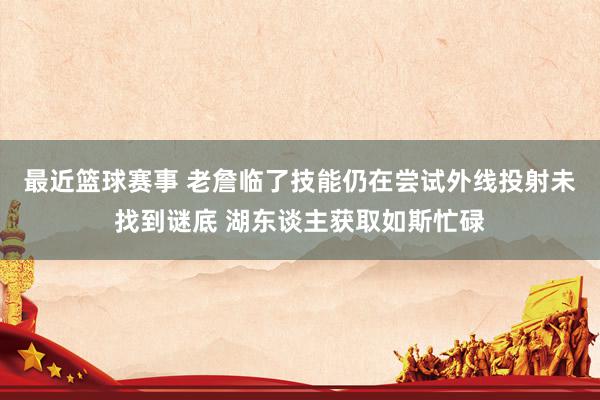 最近篮球赛事 老詹临了技能仍在尝试外线投射未找到谜底 湖东谈主获取如斯忙碌